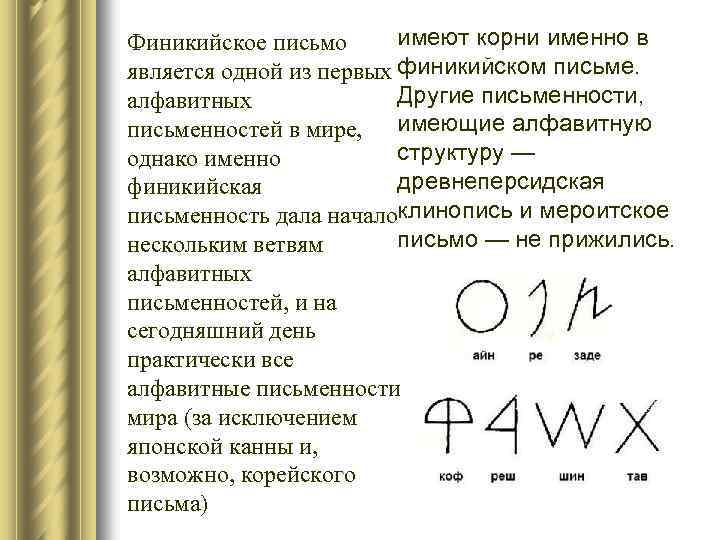 Финикийское письмо является одной из первых алфавитных письменностей в мире, однако именно финикийская письменность дала начало нескольким ветвям алфавитных письменностей, и на сегодняшний день практически все алфавитные письменности мира (за исключением японской канны и, возможно, корейского письма)

имеют корни именно в финикийском письме. Другие письменности, имеющие алфавитную структуру — древнеперсидская клинопись и мероитское письмо — не прижились.

айн ре заде

коф реш шин тав